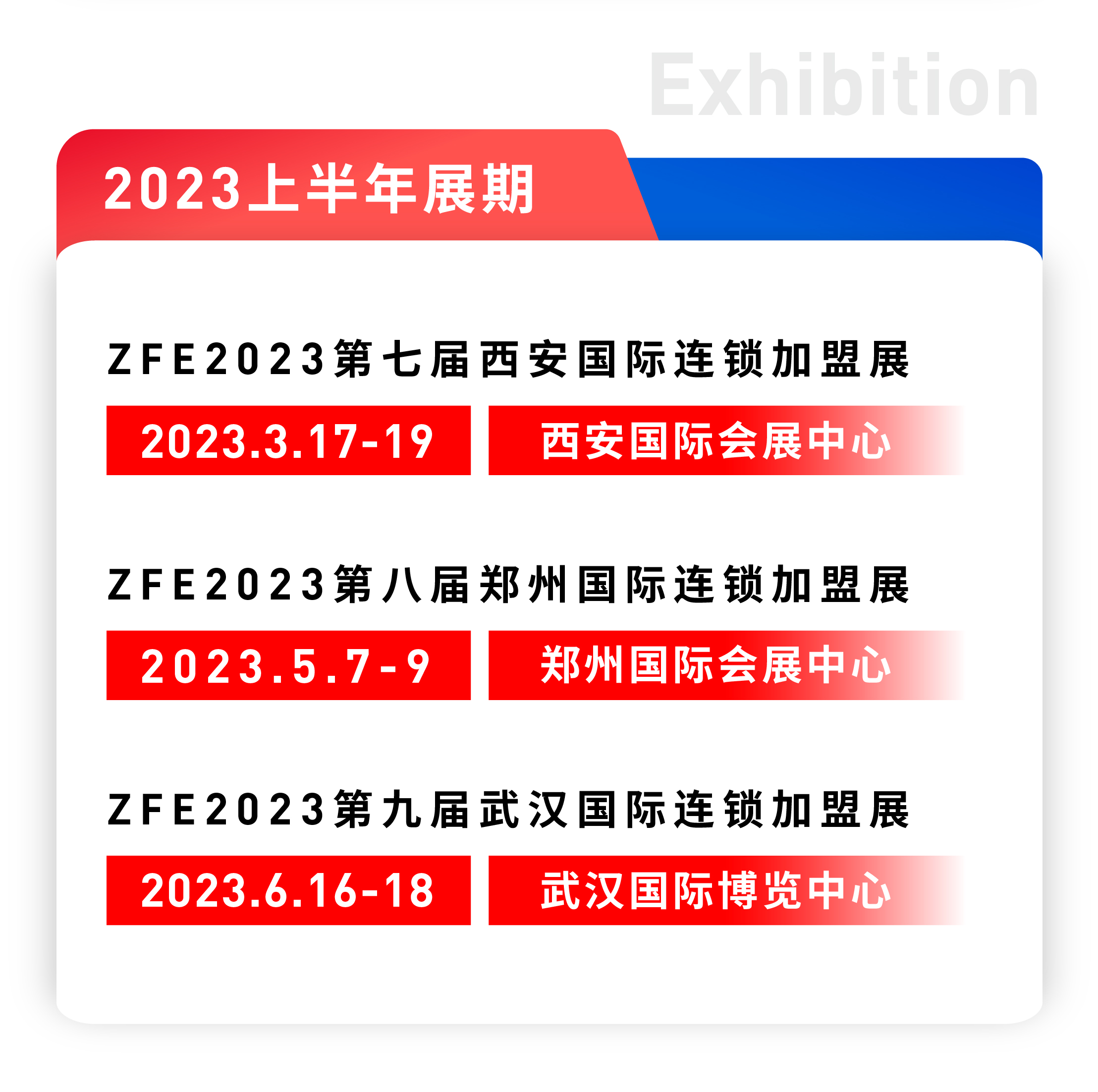 Exhibition

2023上半年展期

ZFE2023第七届西安国际连锁加盟展

2023.3.17-19

西安国际会展中心

ZFE2023第八届郑州国际连锁加盟展

2023.5.7-9

郑州国际会展中心

ZFE2023第九届武汉国际连锁加盟展

2023.6.16-18

武汉国际博览中心